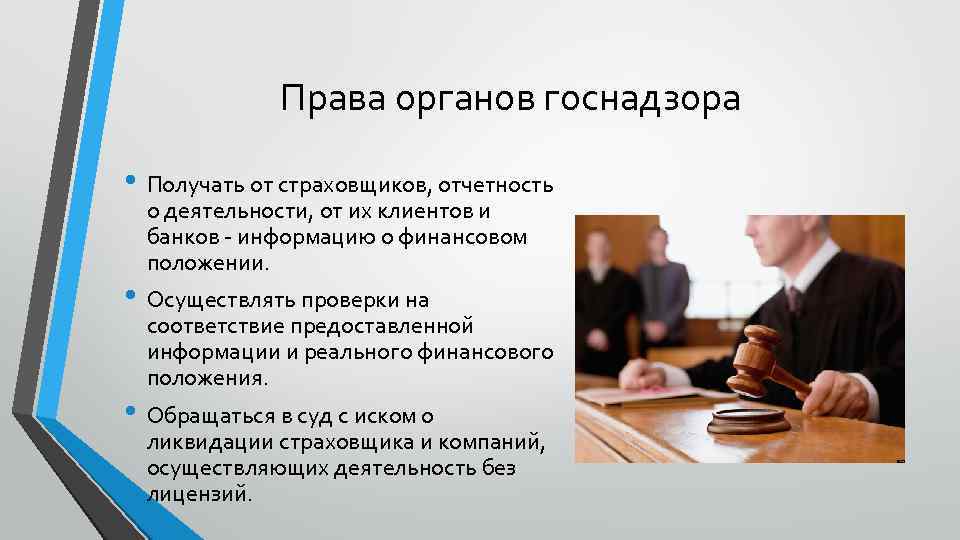 Права органов госнадзора

• Получать от страховщиков, отчетность о деятельности, от их клиентов и банков - информацию о финансовом положении.

• Осуществлять проверки на соответствие предоставленной информации и реального финансового положения.

• Обращаться в суд с иском о ликвидации страховщика и компаний, осуществляющих деятельность без лицензий.